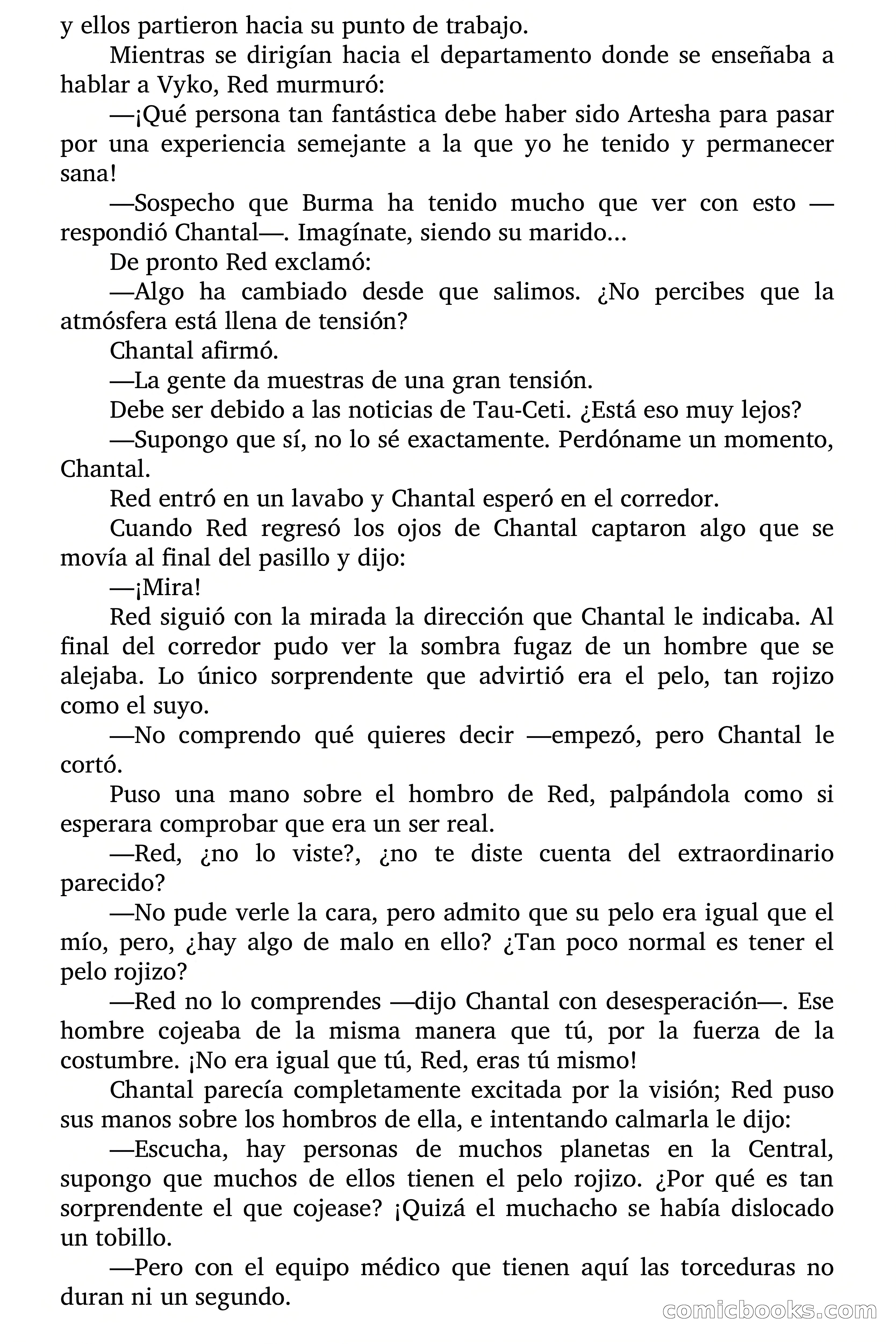 y ellos partieron hacia su punto de trabajo.

Mientras se dirigían hacia el departamento donde se enseñaba a hablar a Vyko, Red murmuró:

—¡Qué persona tan fantástica debe haber sido Artesha para pasar por una experiencia semejante a la que yo he tenido y permanecer sana!

—Sospecho que Burma ha tenido mucho que ver con esto —respondió Chantal—. Imagínate, siendo su marido...

De pronto Red exclamó:

—Algo ha cambiado desde que salimos. ¿No percibes que la atmósfera está llena de tensión?

Chantal afirmó.

—La gente da muestras de una gran tensión.

Debe ser debido a las noticias de Tau-Ceti. ¿Está eso muy lejos?

—Supongo que sí, no lo sé exactamente. Perdóname un momento, Chantal.

Red entró en un lavabo y Chantal esperó en el corredor.

Cuando Red regresó los ojos de Chantal captaron algo que se movía al final del pasillo y dijo:

—¡Mira!

Red siguió con la mirada la dirección que Chantal le indicaba. Al final del corredor pudo ver la sombra fugaz de un hombre que se alejaba. Lo único sorprendente que advirtió era el pelo, tan rojizo como el suyo.

—No comprendo qué quieres decir —empezó, pero Chantal le cortó.

Puso una mano sobre el hombro de Red, palpándola como si esperara comprobar que era un ser real.

—Red, ¿no lo viste?, ¿no te diste cuenta del extraordinario parecido?

—No pude verle la cara, pero admito que su pelo era igual que el mío, pero, ¿hay algo de malo en ello? ¿Tan poco normal es tener el pelo rojizo?

—Red no lo comprendes —dijo Chantal con desesperación—. Ese hombre cojeaba de la misma manera que tú, por la fuerza de la costumbre. ¡No era igual que tú, Red, eras tú mismo!

Chantal parecía completamente excitada por la visión; Red puso sus manos sobre los hombros de ella, e intentando calmarla le dijo:

—Escucha, hay personas de muchos planetas en la Central, supongo que muchos de ellos tienen el pelo rojizo. ¿Por qué es tan sorprendente el que cojease? ¡Quizá el muchacho se había dislocado un tobillo.

—Pero con el equipo médico que tienen aquí las torceduras no duran ni un segundo.

comicbooks.com